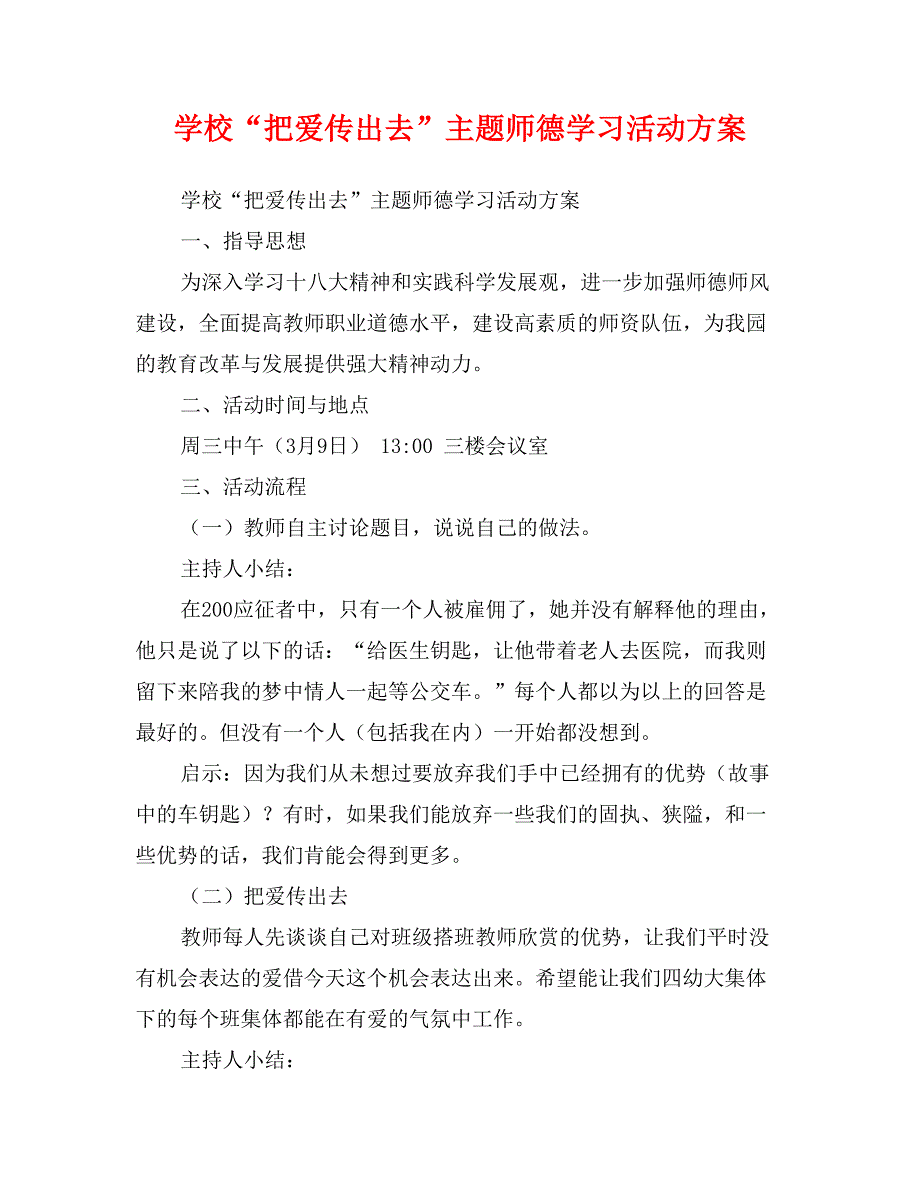 学校“把爱传出去”主题师德学习活动方案

学校“把爱传出去”主题师德学习活动方案

一、指导思想

为深入学习十八大精神和实践科学发展观，进一步加强师德师风建设，全面提高教师职业道德水平，建设高素质的师资队伍，为我园的教育改革与发展提供强大精神动力。

二、活动时间与地点

周三中午（3月9日） 13:00 三楼会议室

三、活动流程

（一）教师自主讨论题目，说说自己的做法。

主持人小结：

在200应征者中，只有一个人被雇佣了，她并没有解释他的理由，他只是说了以下的话：“给医生钥匙，让他带着老人去医院，而我则留下来陪我的梦中情人一起等公交车。”每个人都以为以上的回答是最好的。但没有一个人（包括我在内）一开始都没想到。

启示：因为我们从未想过要放弃我们手中已经拥有的优势（故事中的车钥匙）？有时，如果我们能放弃一些我们的固执、狭隘，和一些优势的话，我们肯能会得到更多。

（二）把爱传出去

教师每人先谈谈自己对班级搭班教师欣赏的优势，让我们平时没有机会表达的爱借今天这个机会表达出来。希望能让我们四幼大集体下的每个班集体都能在有爱的气氛中工作。

主持人小结：